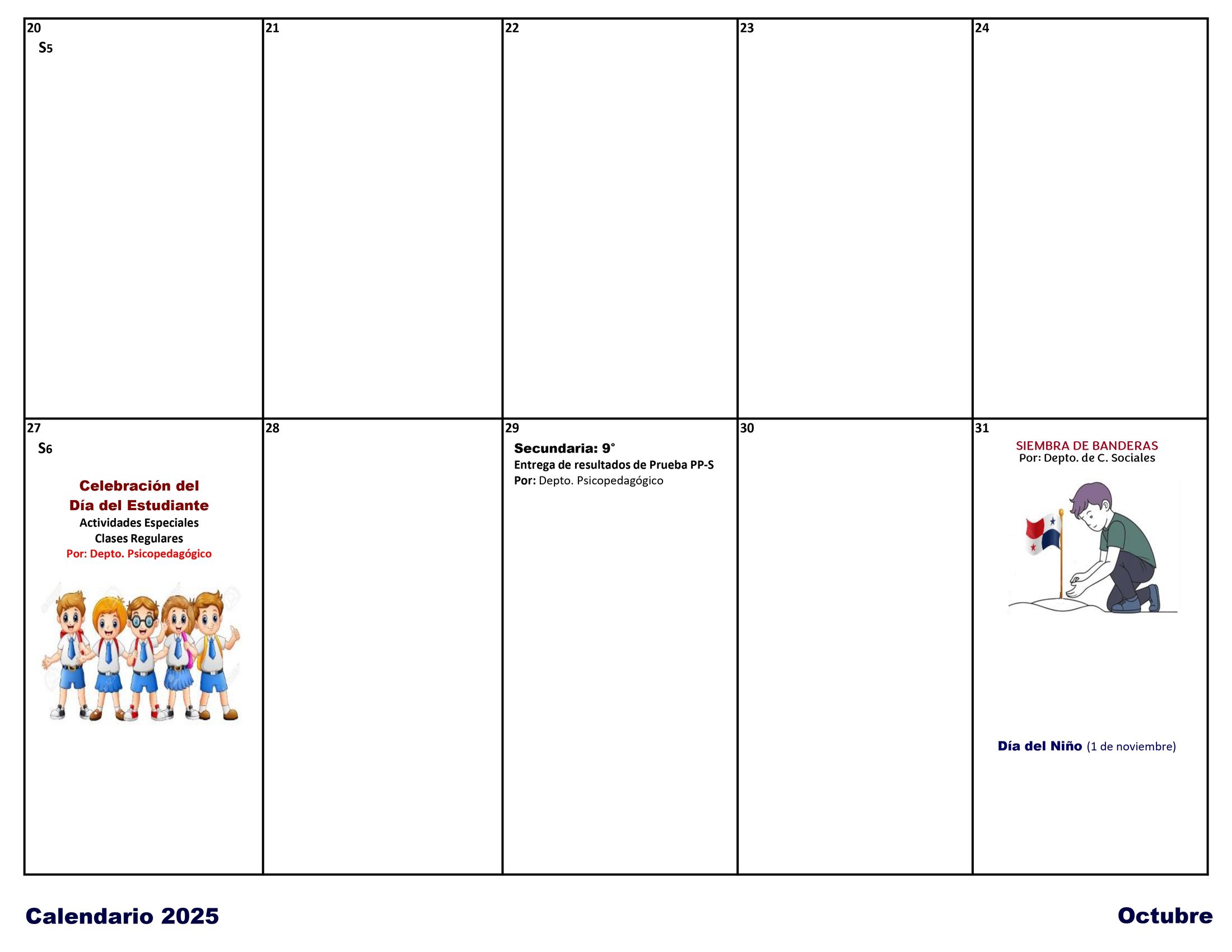 | 20 S5 | 21 | 22 | 23 | 24 |
|---|---|---|---|---|
| 27 S6 Celebración del Día del Estudiante Actividades Especiales Clases Regulares Por: Depto. Psicopedagógico | 28 | 29 Secundaria: 9° Entrega de resultados de Prueba PP-S Por: Depto. Psicopedagógico | 30 | 31 SIEMBRA DE BANDERAS Por: Depto. de C. Sociales Día del Niño (1 de noviembre) |

Calendario 2025

Octubre